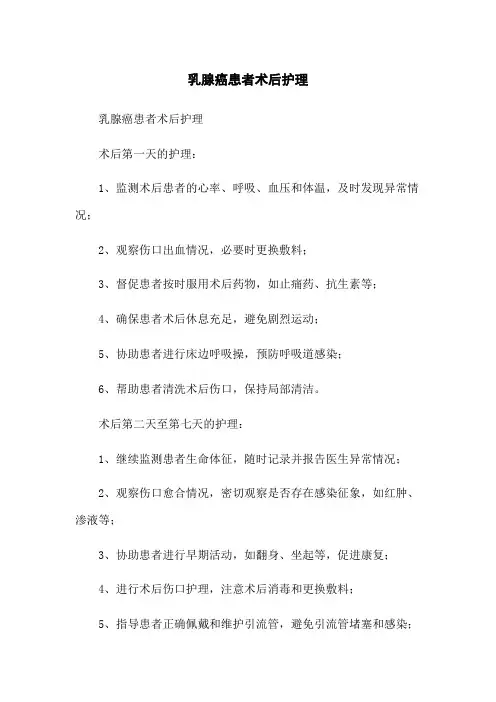 乳腺癌患者术后护理

乳腺癌患者术后护理

术后第一天的护理：

1、监测术后患者的心率、呼吸、血压和体温，及时发现异常情况；

2、观察伤口出血情况，必要时更换敷料；

3、督促患者按时服用术后药物，如止痛药、抗生素等；

4、确保患者术后休息充足，避免剧烈运动；

5、协助患者进行床边呼吸操，预防呼吸道感染；

6、帮助患者清洗术后伤口，保持局部清洁。

术后第二天至第七天的护理：

1、继续监测患者生命体征，随时记录并报告医生异常情况；

2、观察伤口愈合情况，密切观察是否存在感染征象，如红肿、渗液等；

3、协助患者进行早期活动，如翻身、坐起等，促进康复；

4、进行术后伤口护理，注意术后消毒和更换敷料；

5、指导患者正确佩戴和维护引流管，避免引流管堵塞和感染；